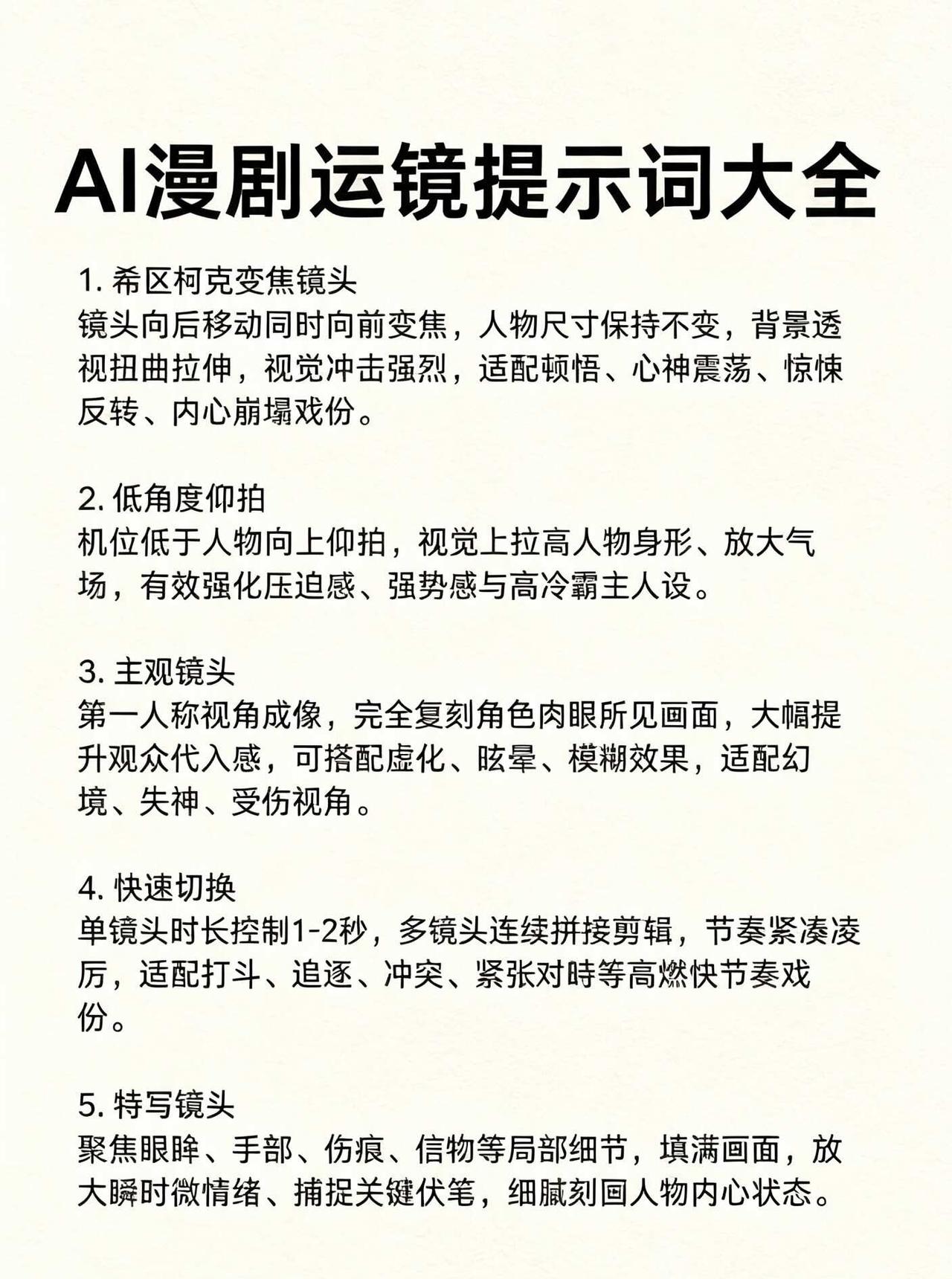 AI漫剧运镜提示词大全

1. 希区柯克变焦镜头
镜头向后移动同时向前变焦，人物尺寸保持不变，背景透视扭曲拉伸，视觉冲击强烈，适配顿悟、心神震荡、惊悚反转、内心崩塌戏份。

2. 低角度仰拍
机位低于人物向上仰拍，视觉上拉高人物身形、放大气场，有效强化压迫感、强势感与高冷霸主人设。

3. 主观镜头
第一人称视角成像，完全复刻角色肉眼所见画面，大幅提升观众代入感，可搭配虚化、眩晕、模糊效果，适配幻境、失神、受伤视角。

4. 快速切换
单镜头时长控制1-2秒，多镜头连续拼接剪辑，节奏紧凑凌厉，适配打斗、追逐、冲突、紧张对峙等高燃快节奏戏份。

5. 特写镜头
聚焦眼眸、手部、伤痕、信物等局部细节，填满画面，放大瞬时微情绪、捕捉关键伏笔，细腻刻画人物内心状态。